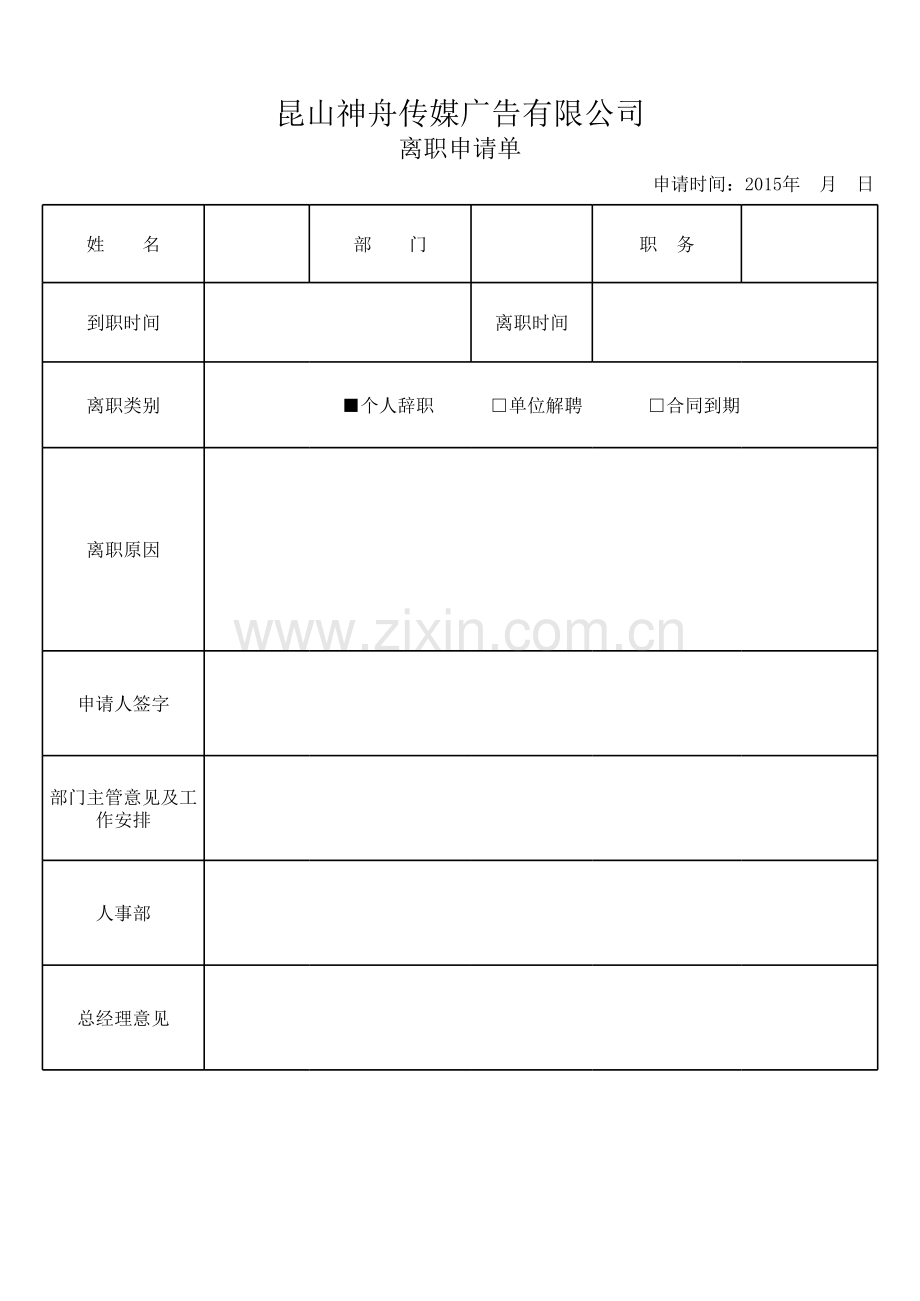 昆山神舟传媒广告有限公司
离职申请单

申请时间：2015年　月　日

| 姓　　名 | | 部　　门 | | 职　务 | |
|---|---|---|---|---|---|
| 到职时间 | | | 离职时间 | | |
| 离职类别 | ■个人辞职　□单位解聘　□合同到期 | | | | |
| 离职原因 | | | | | |
| 申请人签字 | | | | | |
| 部门主管意见及工作安排 | | | | | |
| 人事部 | | | | | |
| 总经理意见 | | | | | |

www.zixin.com.cn